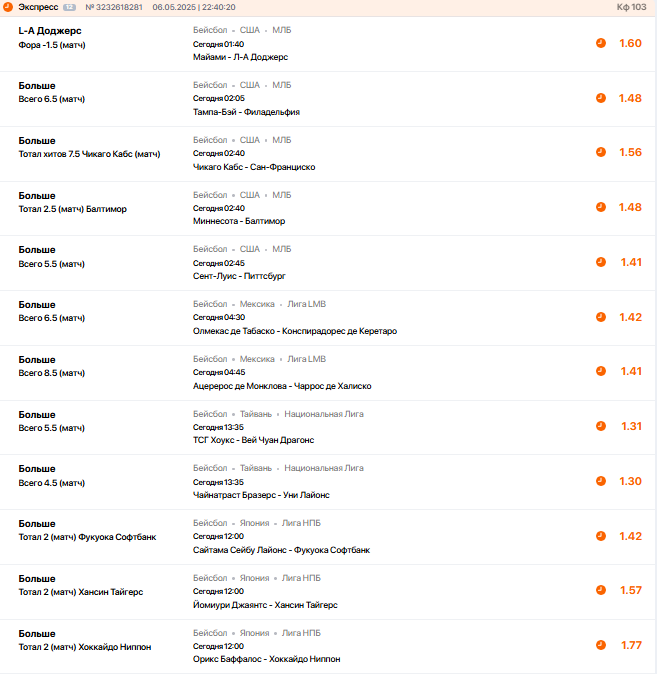 Экспресс 12 № 3232618281 06.05.2025 | 22:40:20 Кф 103

L-A Доджерс
Фора -1.5 (матч)
Бейсбол • США • МЛБ
Сегодня 01:40
Майами - Л-А Доджерс
1.60

Больше
Всего 6.5 (матч)
Бейсбол • США • МЛБ
Сегодня 02:05
Тампа-Бэй - Филадельфия
1.48

Больше
Тотал хитов 7.5 Чикаго Кабс (матч)
Бейсбол • США • МЛБ
Сегодня 02:40
Чикаго Кабс - Сан-Франциско
1.56

Больше
Тотал 2.5 (матч) Балтимор
Бейсбол • США • МЛБ
Сегодня 02:40
Миннесота - Балтимор
1.48

Больше
Всего 5.5 (матч)
Бейсбол • США • МЛБ
Сегодня 02:45
Сент-Луис - Питтсбург
1.41

Больше
Всего 6.5 (матч)
Бейсбол • Мексика • Лига LMB
Сегодня 04:30
Олмекас де Табаско - Конспирадорес де Керетаро
1.42

Больше
Всего 8.5 (матч)
Бейсбол • Мексика • Лига LMB
Сегодня 04:45
Ацерерос де Монклова - Чаррос де Халиско
1.41

Больше
Всего 5.5 (матч)
Бейсбол • Тайвань • Национальная Лига
Сегодня 13:35
ТСГ Хоукс - Вей Чуан Драгонс
1.31

Больше
Всего 4.5 (матч)
Бейсбол • Тайвань • Национальная Лига
Сегодня 13:35
Чайнатраст Бразерс - Уни Лайонс
1.30

Больше
Тотал 2 (матч) Фукуока Софтбанк
Бейсбол • Япония • Лига НПБ
Сегодня 12:00
Сайтама Сейбу Лайонс - Фукуока Софтбанк
1.42

Больше
Тотал 2 (матч) Хансин Тайгерс
Бейсбол • Япония • Лига НПБ
Сегодня 12:00
Йомиури Джаянтс - Хансин Тайгерс
1.57

Больше
Тотал 2 (матч) Хоккайдо Ниппон
Бейсбол • Япония • Лига НПБ
Сегодня 12:00
Орикс Баффалос - Хоккайдо Ниппон
1.77